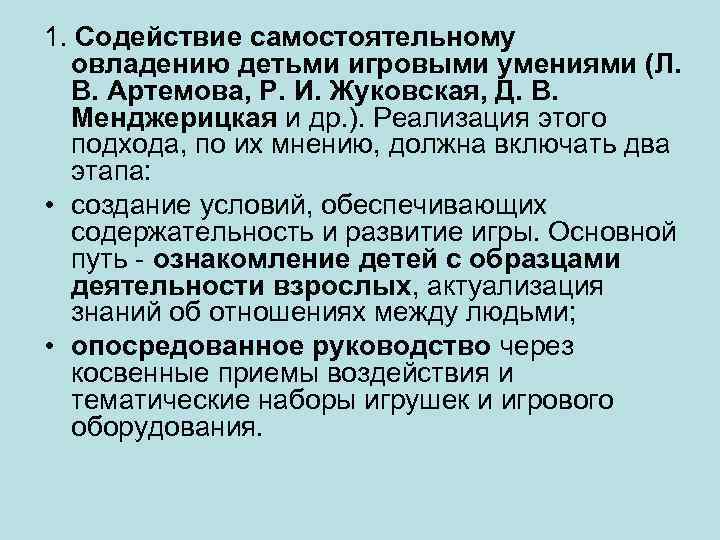 1. Содействие самостоятельному овладению детьми игровыми умениями (Л. В. Артемова, Р. И. Жуковская, Д. В. Менджерицкая и др.). Реализация этого подхода, по их мнению, должна включать два этапа:

• создание условий, обеспечивающих содержательность и развитие игры. Основной путь - ознакомление детей с образцами деятельности взрослых, актуализация знаний об отношениях между людьми;

• опосредованное руководство через косвенные приемы воздействия и тематические наборы игрушек и игрового оборудования.